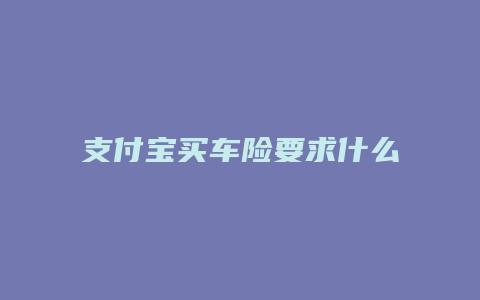 支付宝买车险要求什么